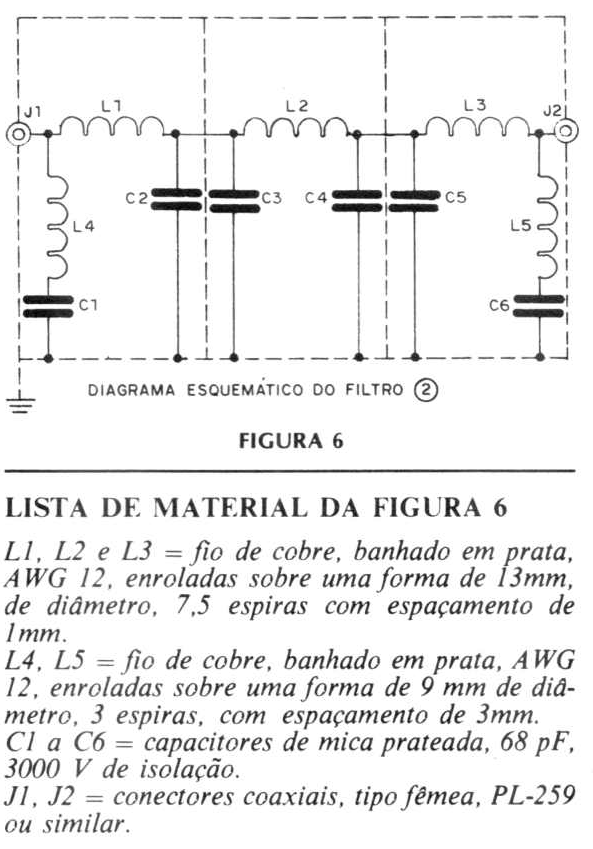 J1 L1 L2 L3 J2

C2 C3 C4 C5

L4 L5

C1 C6

DIAGRAMA ESQUEMÁTICO DO FILTRO ②

FIGURA 6

LISTA DE MATERIAL DA FIGURA 6

L1, L2 e L3 = fio de cobre, banhado em prata, AWG 12, enroladas sobre uma forma de 13mm, de diâmetro, 7,5 espiras com espaçamento de 1mm.
L4, L5 = fio de cobre, banhado em prata, AWG 12, enroladas sobre uma forma de 9 mm de diâmetro, 3 espiras, com espaçamento de 3mm.
C1 a C6 = capacitores de mica prateada, 68 pF, 3000 V de isolação.
J1, J2 = conectores coaxiais, tipo fêmea, PL-259 ou similar.